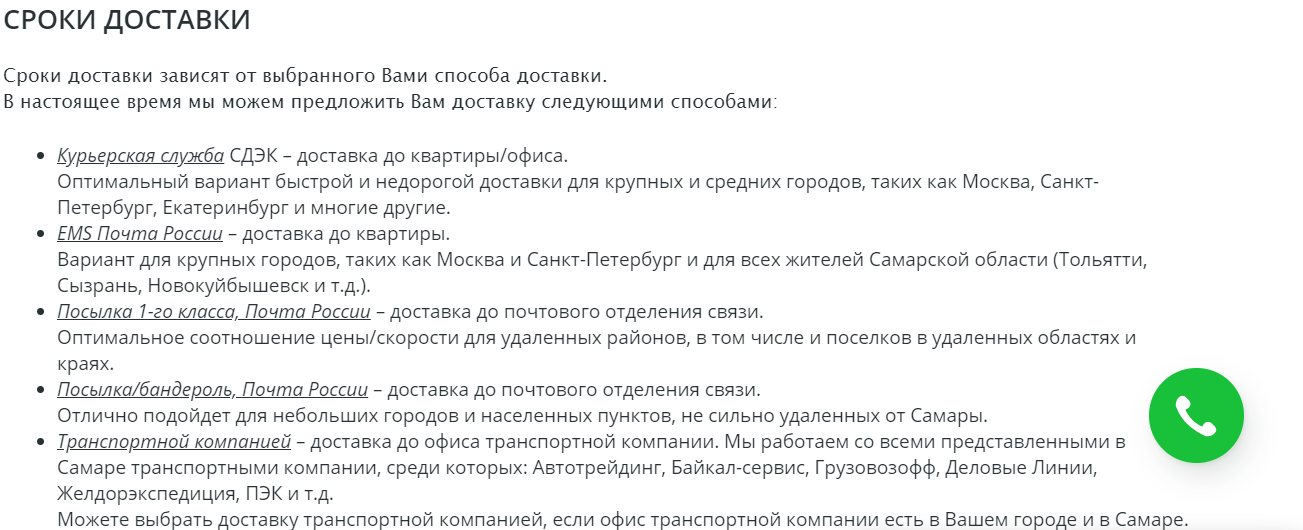 СРОКИ ДОСТАВКИ

Сроки доставки зависят от выбранного Вами способа доставки.
В настоящее время мы можем предложить Вам доставку следующими способами:

- Курьерская служба СДЭК – доставка до квартиры/офиса.
Оптимальный вариант быстрой и недорогой доставки для крупных и средних городов, таких как Москва, Санкт-Петербург, Екатеринбург и многие другие.
- EMS Почта России – доставка до квартиры.
Вариант для крупных городов, таких как Москва и Санкт-Петербург и для всех жителей Самарской области (Тольятти, Сызрань, Новокуйбышевск и т.д.).
- Посылка 1-го класса, Почта России – доставка до почтового отделения связи.
Оптимальное соотношение цены/скорости для удаленных районов, в том числе и поселков в удаленных областях и краях.
- Посылка/бандероль, Почта России – доставка до почтового отделения связи.
Отлично подойдет для небольших городов и населенных пунктов, не сильно удаленных от Самары.
- Транспортной компанией – доставка до офиса транспортной компании. Мы работаем со всеми представленными в Самаре транспортными компании, среди которых: Автотрейдинг, Байкал-сервис, Грузовозофф, Деловые Линии, Желдорэкспедиция, ПЭК и т.д.
Можете выбрать доставку транспортной компанией, если офис транспортной компании есть в Вашем городе и в Самаре.